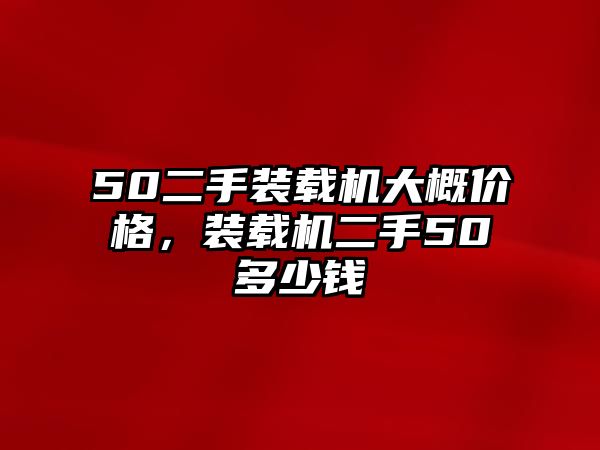 50二手装载机大概价格，装载机二手50多少钱